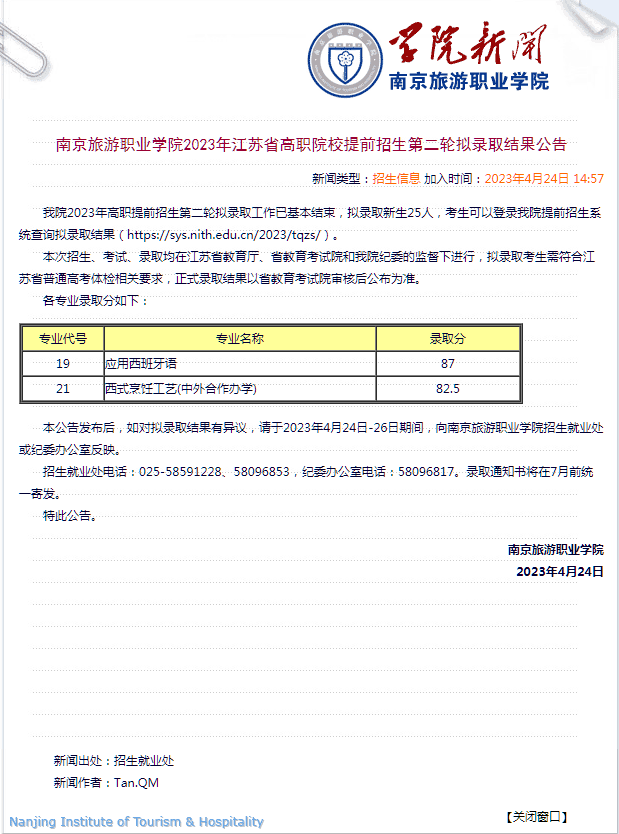 学院新闻
南京旅游职业学院

南京旅游职业学院2023年江苏省高职院校提前招生第二轮拟录取结果公告

新闻类型：招生信息 加入时间：2023年4月24日 14:57

我院2023年高职提前招生第二轮拟录取工作已基本结束，拟录取新生25人，考生可以登录我院提前招生系统查询拟录取结果（https://sys.nith.edu.cn/2023/tqzs/）。

本次招生、考试、录取均在江苏省教育厅、省教育考试院和我院纪委的监督下进行，拟录取考生需符合江苏省普通高考体检相关要求，正式录取结果以省教育考试院审核后公布为准。

各专业录取分如下：

| 专业代号 | 专业名称 | 录取分 |
|---|---|---|
| 19 | 应用西班牙语 | 87 |
| 21 | 西式烹饪工艺(中外合作办学) | 82.5 |

本公告发布后，如对拟录取结果有异议，请于2023年4月24日-26日期间，向南京旅游职业学院招生就业处或纪委办公室反映。

招生就业处电话：025-58591228、58096853，纪委办公室电话：58096817。录取通知书将在7月前统一寄发。

特此公告。

南京旅游职业学院
2023年4月24日

新闻出处：招生就业处
新闻作者：Tan.QM

Nanjing Institute of Tourism & Hospitality

【关闭窗口】